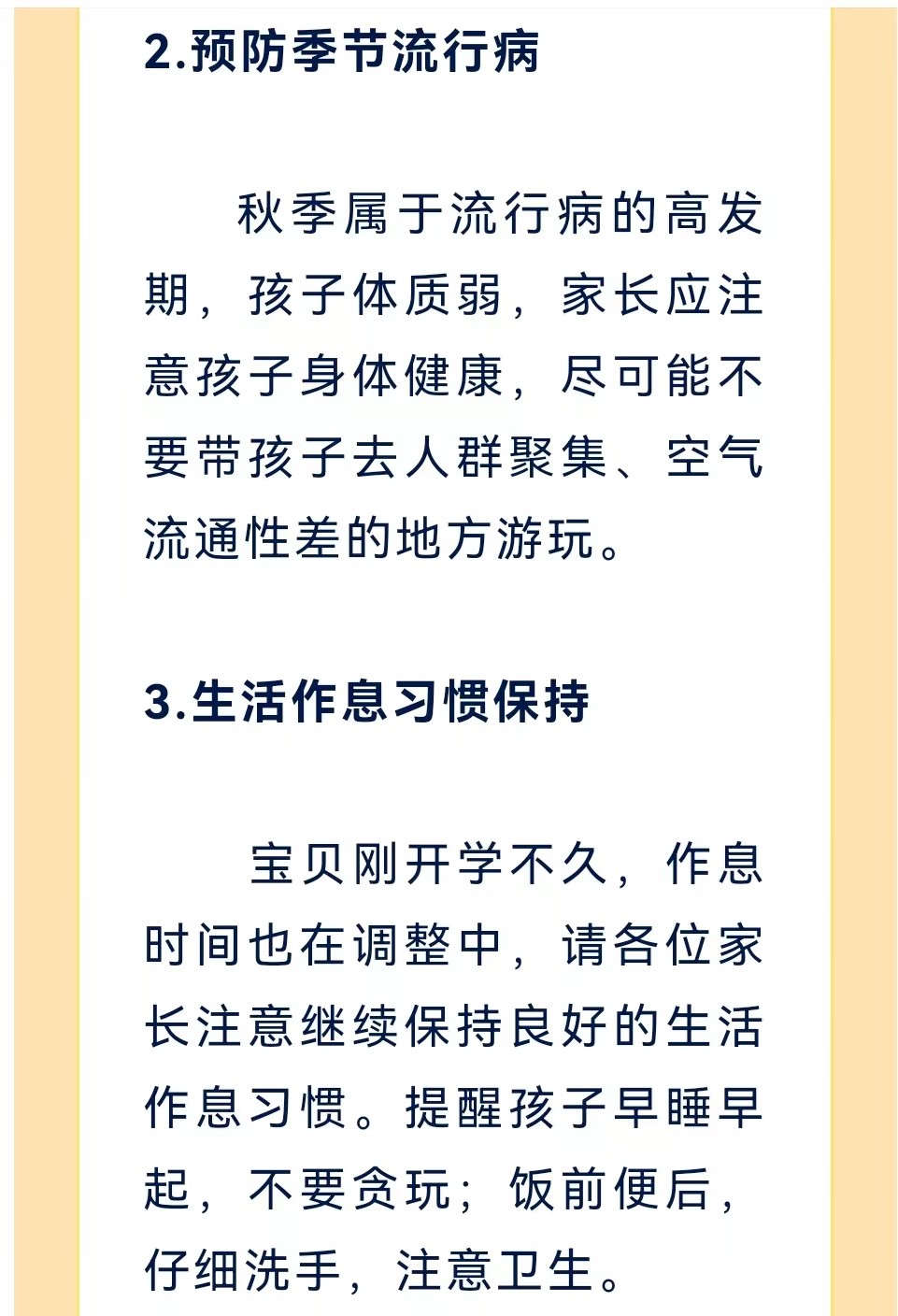 2.预防季节流行病

秋季属于流行病的高发期，孩子体质弱，家长应注意孩子身体健康，尽可能不要带孩子去人群聚集、空气流通性差的地方游玩。

3.生活作息习惯保持

宝贝刚开学不久，作息时间也在调整中，请各位家长注意继续保持良好的生活作息习惯。提醒孩子早睡早起，不要贪玩；饭前便后，仔细洗手，注意卫生。